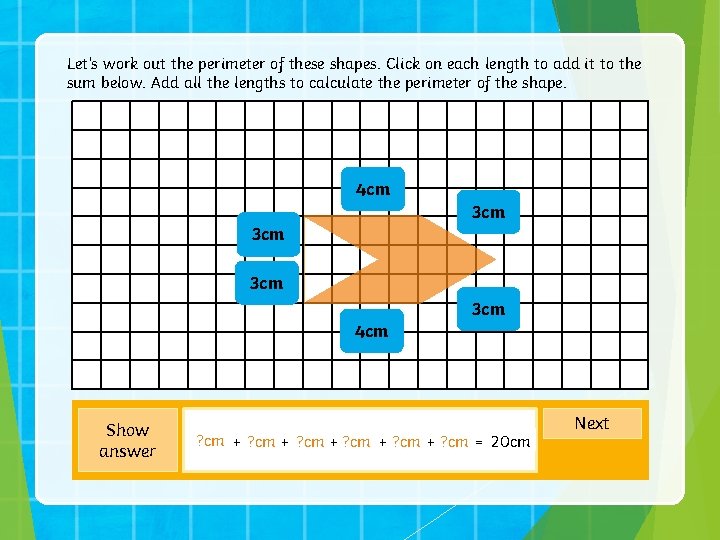 Let's work out the perimeter of these shapes. Click on each length to add it to the sum below. Add all the lengths to calculate the perimeter of the shape.

4cm

3cm

3cm

3cm

3cm

4cm

Show answer

?cm + ?cm + ?cm + ?cm + ?cm + ?cm = 20cm

Next